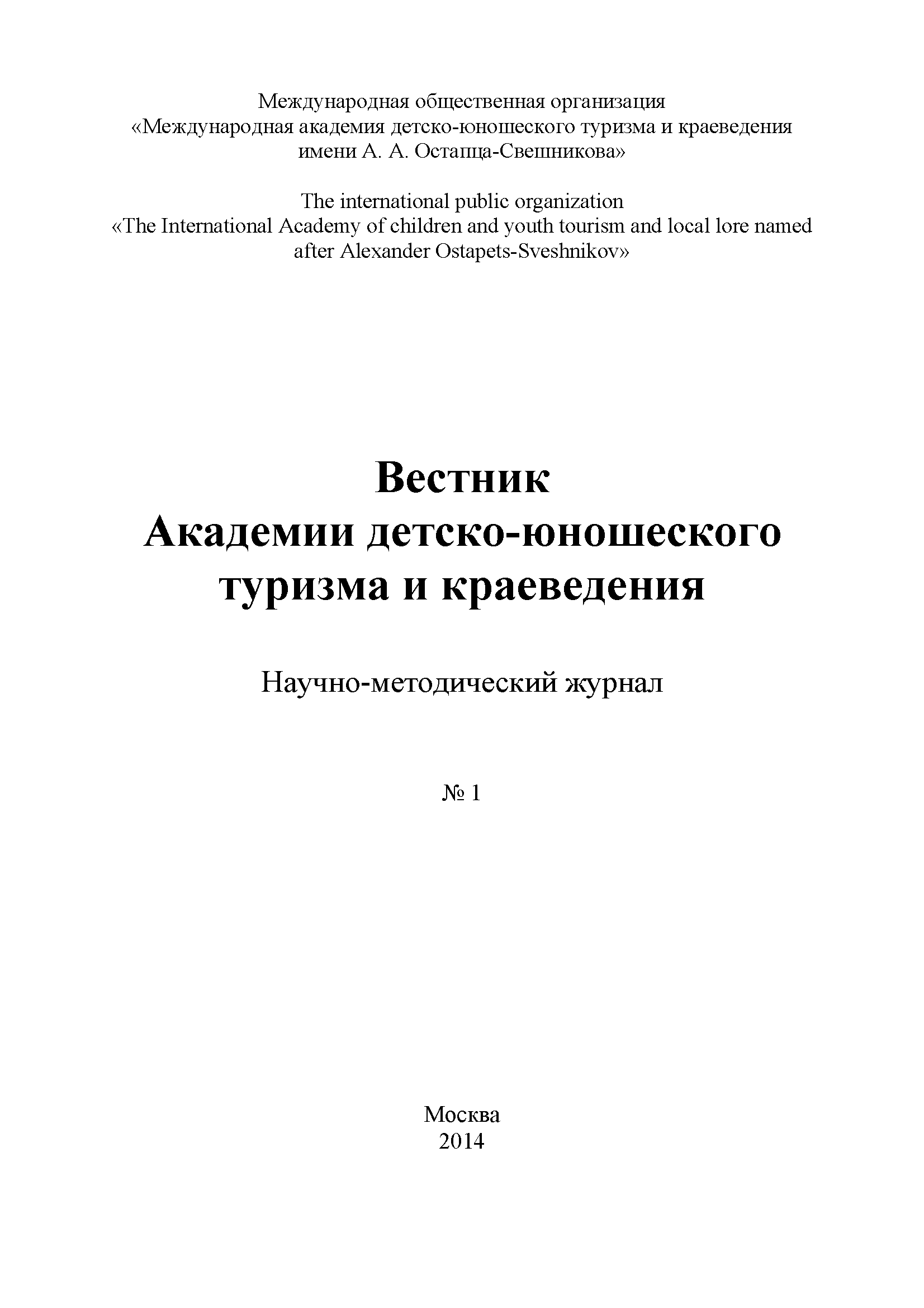 Международная общественная организация
«Международная академия детско-юношеского туризма и краеведения
имени А. А. Остапца-Свешникова»

The international public organization
«The International Academy of children and youth tourism and local lore named
after Alexander Ostapets-Sveshnikov»

Вестник
Академии детско-юношеского
туризма и краеведения

Научно-методический журнал

№ 1

Москва
2014